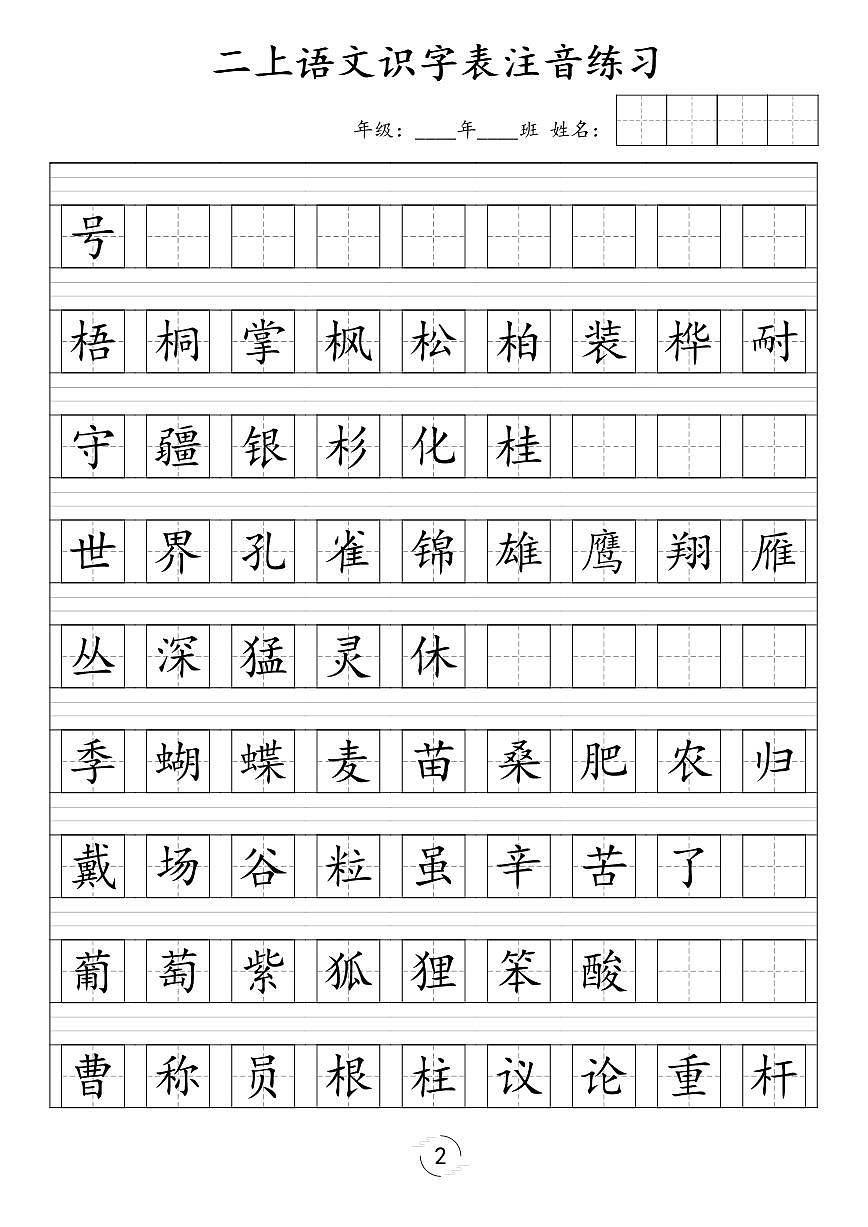 二上语文识字表注音练习

年级：____年____班 姓名：

号

梧 桐 掌 枫 松 柏 装 桦 耐

守 疆 银 杉 化 桂

世 界 孔 雀 锦 雄 鹰 翔 雁

丛 深 猛 灵 休

季 蝴 蝶 麦 苗 桑 肥 农 归

戴 场 谷 粒 虽 辛 苦 了

葡 萄 紫 狐 狸 笨 酸

曹 称 员 根 柱 议 论 重 杆

2